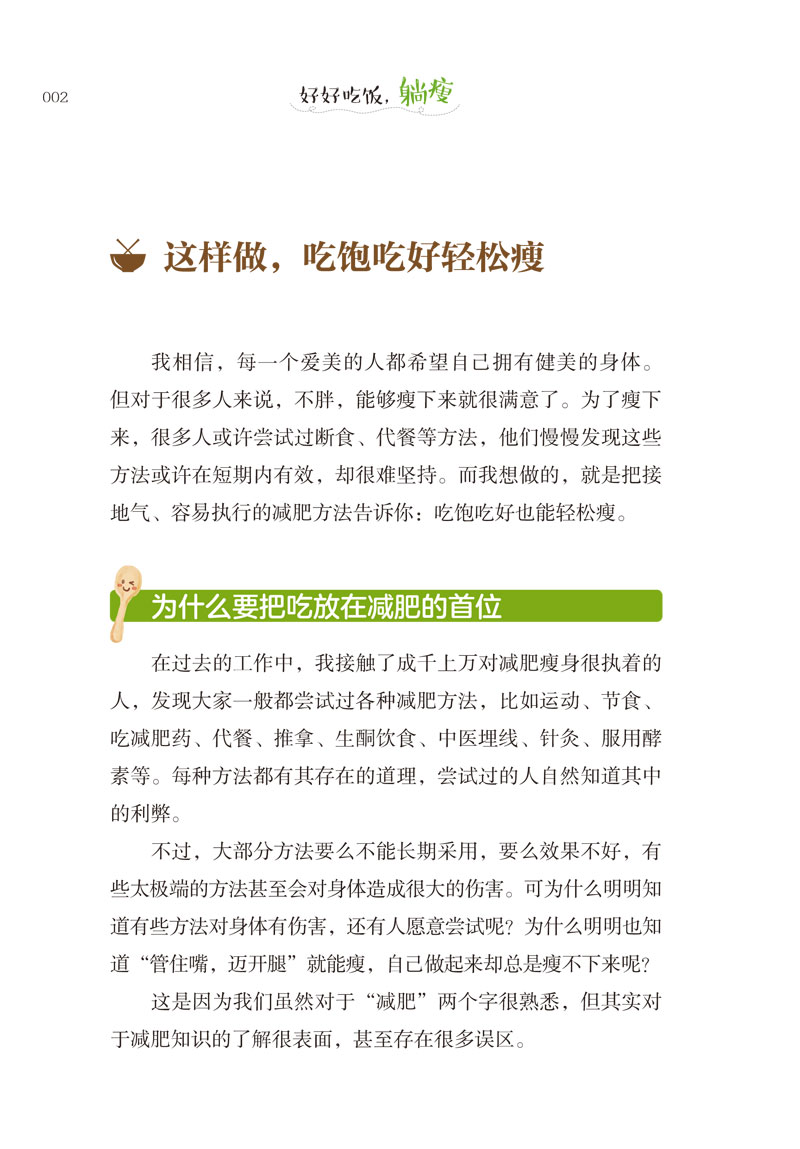 002 好好吃饭，躺瘦

这样做，吃饱吃好轻松瘦

我相信，每一个爱美的人都希望自己拥有健美的身体。但对于很多人来说，不胖，能够瘦下来就很满意了。为了瘦下来，很多人或许尝试过断食、代餐等方法，他们慢慢发现这些方法或许在短期内有效，却很难坚持。而我想做的，就是把接地气、容易执行的减肥方法告诉你：吃饱吃好也能轻松瘦。

为什么要把吃放在减肥的首位

在过去的工作中，我接触了成千上万对减肥瘦身很执着的人，发现大家一般都尝试过各种减肥方法，比如运动、节食、吃减肥药、代餐、推拿、生酮饮食、中医埋线、针灸、服用酵素等。每种方法都有其存在的道理，尝试过的人自然知道其中的利弊。

不过，大部分方法要么不能长期采用，要么效果不好，有些太极端的方法甚至会对身体造成很大的伤害。可为什么明明知道有些方法对身体有伤害，还有人愿意尝试呢？为什么明明也知道“管住嘴，迈开腿”就能瘦，自己做起来却总是瘦不下来呢？

这是因为我们虽然对于“减肥”两个字很熟悉，但其实对于减肥知识的了解很表面，甚至存在很多误区。